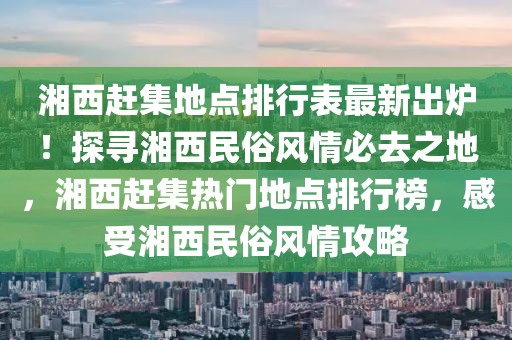 湘西赶集地点排行表最新出炉！探寻湘西民俗风情必去之地，湘西赶集热门地点排行榜，感受湘西民俗风情攻略